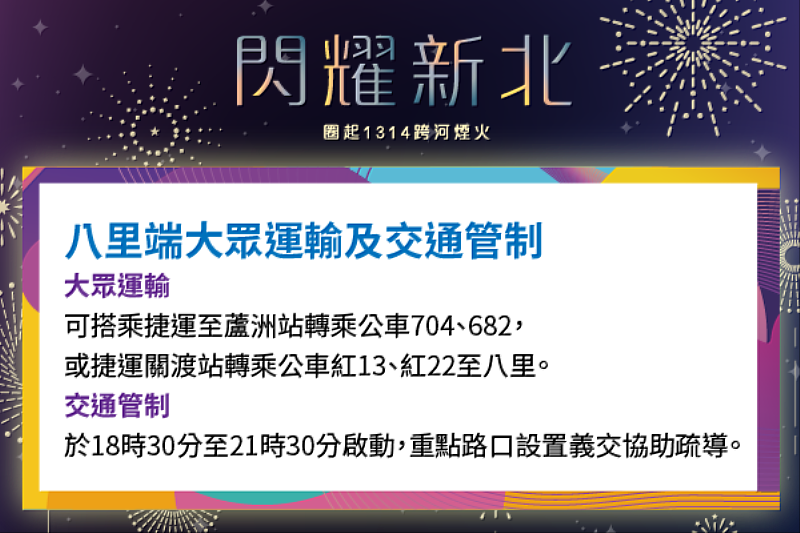 閃耀新北

圈起1314跨河煙火

八里端大眾運輸及交通管制

大眾運輸

可搭乘捷運至蘆洲站轉乘公車704、682，或捷運關渡站轉乘公車紅13、紅22至八里。

交通管制

於18時30分至21時30分啟動，重點路口設置義交協助疏導。